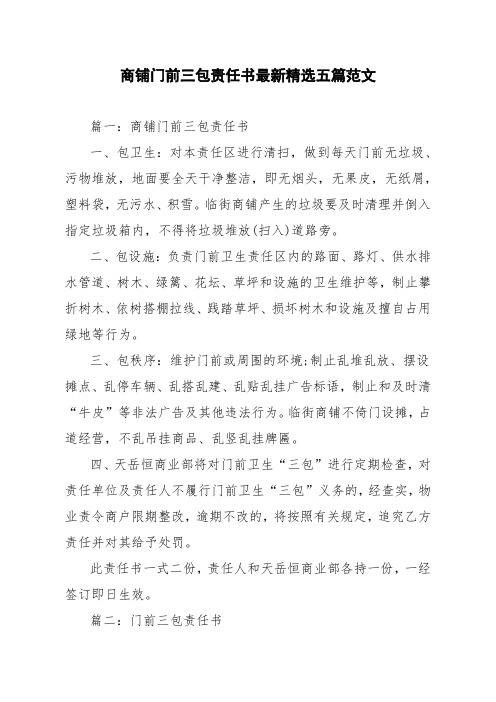 商铺门前三包责任书最新精选五篇范文

篇一：商铺门前三包责任书

一、包卫生：对本责任区进行清扫，做到每天门前无垃圾、污物堆放，地面要全天干净整洁，即无烟头，无果皮，无纸屑，塑料袋，无污水、积雪。临街商铺产生的垃圾要及时清理并倒入指定垃圾箱内，不得将垃圾堆放(扫入)道路旁。

二、包设施：负责门前卫生责任区内的路面、路灯、供水排水管道、树木、绿篱、花坛、草坪和设施的卫生维护等，制止攀折树木、依树搭棚拉线、践踏草坪、损坏树木和设施及擅自占用绿地等行为。

三、包秩序：维护门前或周围的环境;制止乱堆乱放、摆设摊点、乱停车辆、乱搭乱建、乱贴乱挂广告标语，制止和及时清“牛皮”等非法广告及其他违法行为。临街商铺不倚门设摊，占道经营，不乱吊挂商品、乱竖乱挂牌匾。

四、天岳恒商业部将对门前卫生“三包”进行定期检查，对责任单位及责任人不履行门前卫生“三包”义务的，经查实，物业责令商户限期整改，逾期不改的，将按照有关规定，追究乙方责任并对其给予处罚。

此责任书一式二份，责任人和天岳恒商业部各持一份，一经签订即日生效。

篇二：门前三包责任书